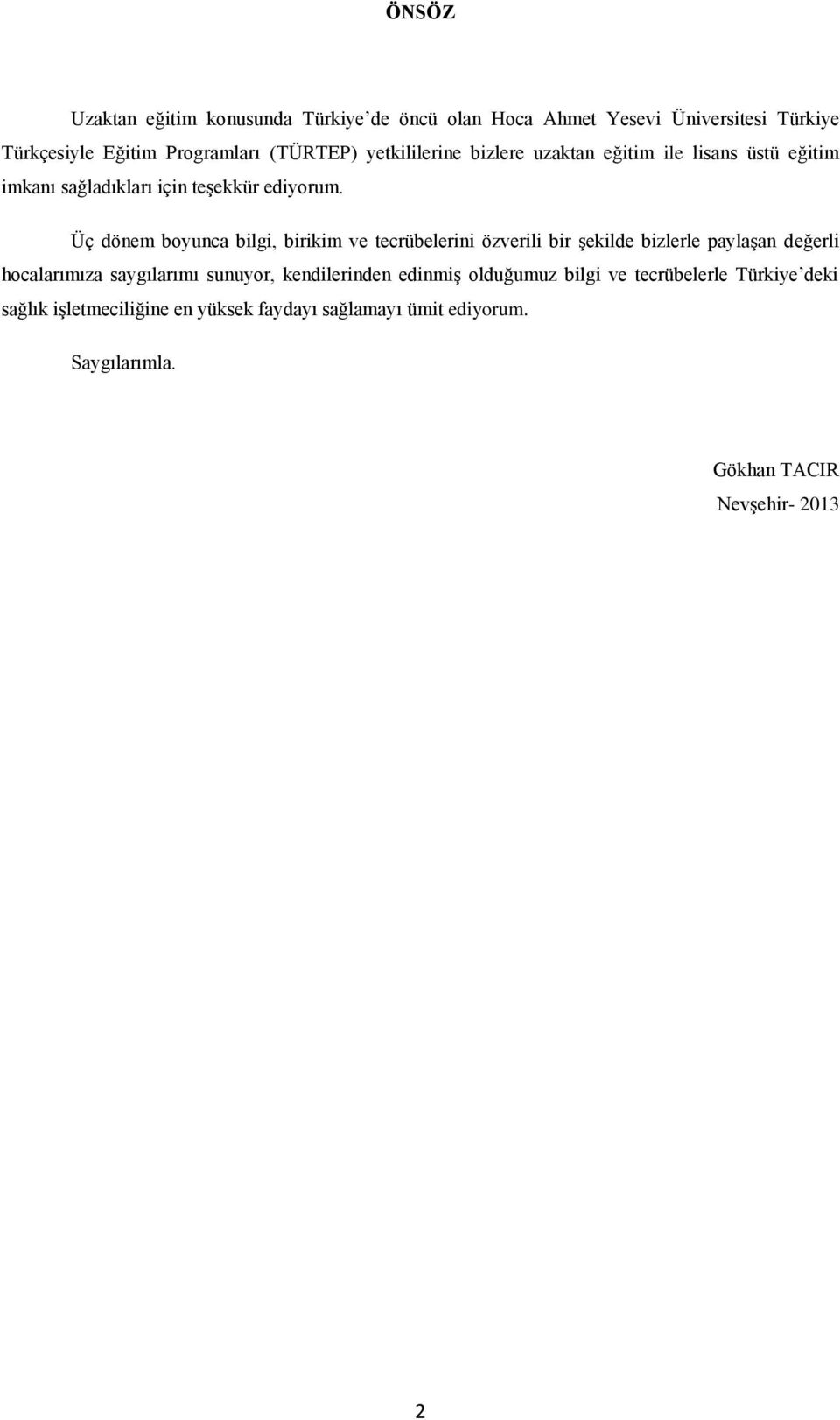 ÖNSÖZ

Uzaktan eğitim konusunda Türkiye'de öncü olan Hoca Ahmet Yesevi Üniversitesi Türkiye Türkçesiyle Eğitim Programları (TÜRTEP) yetkililerine bizlere uzaktan eğitim ile lisans üstü eğitim imkanı sağladıkları için teşekkür ediyorum.

Üç dönem boyunca bilgi, birikim ve tecrübelerini özverili bir şekilde bizlerle paylaşan değerli hocalarımıza saygılarımı sunuyor, kendilerinden edinmiş olduğumuz bilgi ve tecrübelerle Türkiye'deki sağlık işletmeciliğine en yüksek faydayı sağlamayı ümit ediyorum.

Saygılarımla.

Gökhan TACIR

Nevşehir- 2013

2